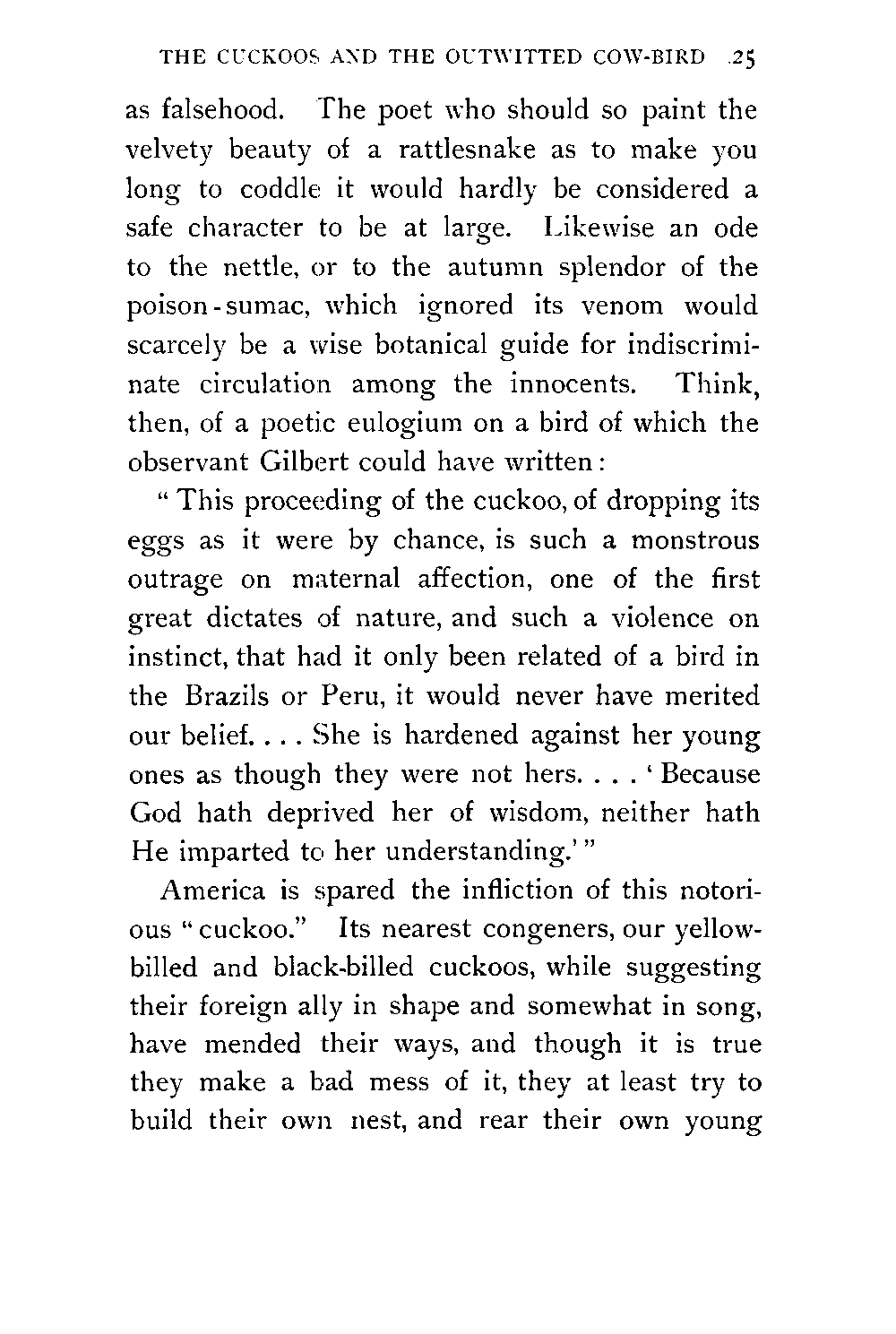 THE CUCKOOS AND THE OUTWITTED COW-BIRD 25

as falsehood. The poet who should so paint the velvety beauty of a rattlesnake as to make you long to coddle it would hardly be considered a safe character to be at large. Likewise an ode to the nettle, or to the autumn splendor of the poison-sumac, which ignored its venom would scarcely be a wise botanical guide for indiscriminate circulation among the innocents. Think, then, of a poetic eulogium on a bird of which the observant Gilbert could have written:

"This proceeding of the cuckoo, of dropping its eggs as it were by chance, is such a monstrous outrage on maternal affection, one of the first great dictates of nature, and such a violence on instinct, that had it only been related of a bird in the Brazils or Peru, it would never have merited our belief. . . . She is hardened against her young ones as though they were not hers. . . . 'Because God hath deprived her of wisdom, neither hath He imparted to her understanding.'"

America is spared the infliction of this notorious "cuckoo." Its nearest congeners, our yellow-billed and black-billed cuckoos, while suggesting their foreign ally in shape and somewhat in song, have mended their ways, and though it is true they make a bad mess of it, they at least try to build their own nest, and rear their own young